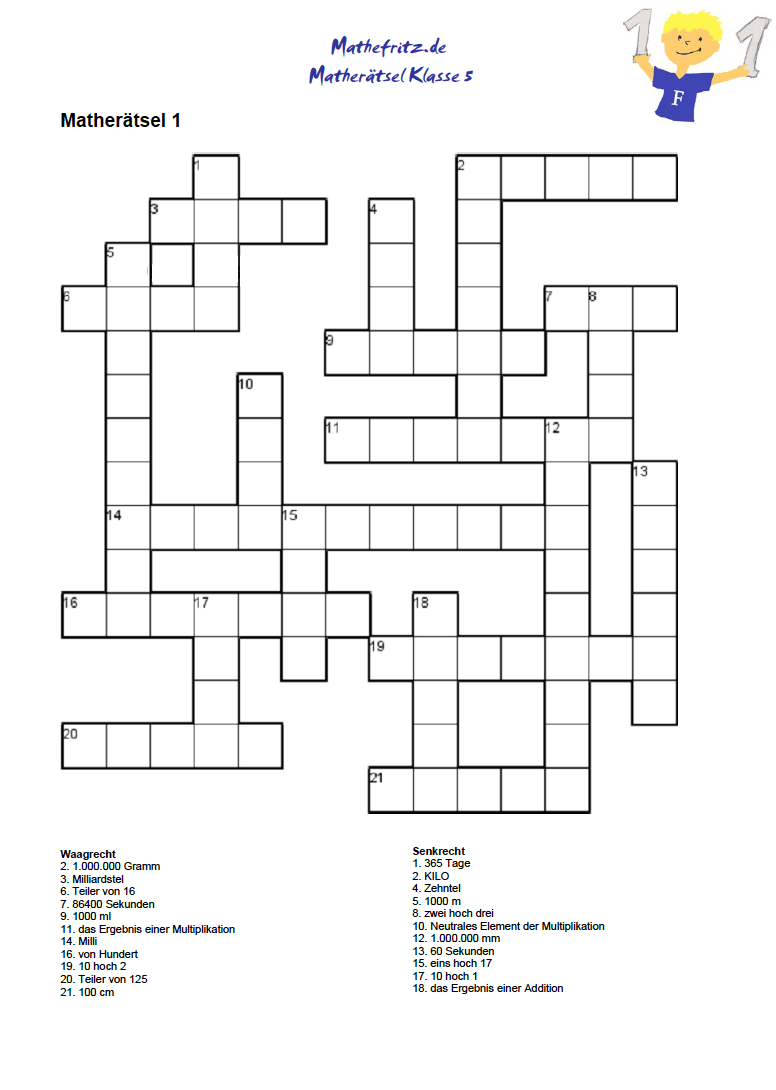 Mathefritz.de
Matherätsel Klasse 5

F

Matherätsel 1

1
2
3
4
5
6
7
8
9
10
11
12
13
14
15
16
17
18
19
20
21

Waagrecht
2. 1.000.000 Gramm
3. Milliardstel
6. Teiler von 16
7. 86400 Sekunden
9. 1000 ml
11. das Ergebnis einer Multiplikation
14. Milli
16. von Hundert
19. 10 hoch 2
20. Teiler von 125
21. 100 cm

Senkrecht
1. 365 Tage
2. KILO
4. Zehntel
5. 1000 m
8. zwei hoch drei
10. Neutrales Element der Multiplikation
12. 1.000.000 mm
13. 60 Sekunden
15. eins hoch 17
17. 10 hoch 1
18. das Ergebnis einer Addition